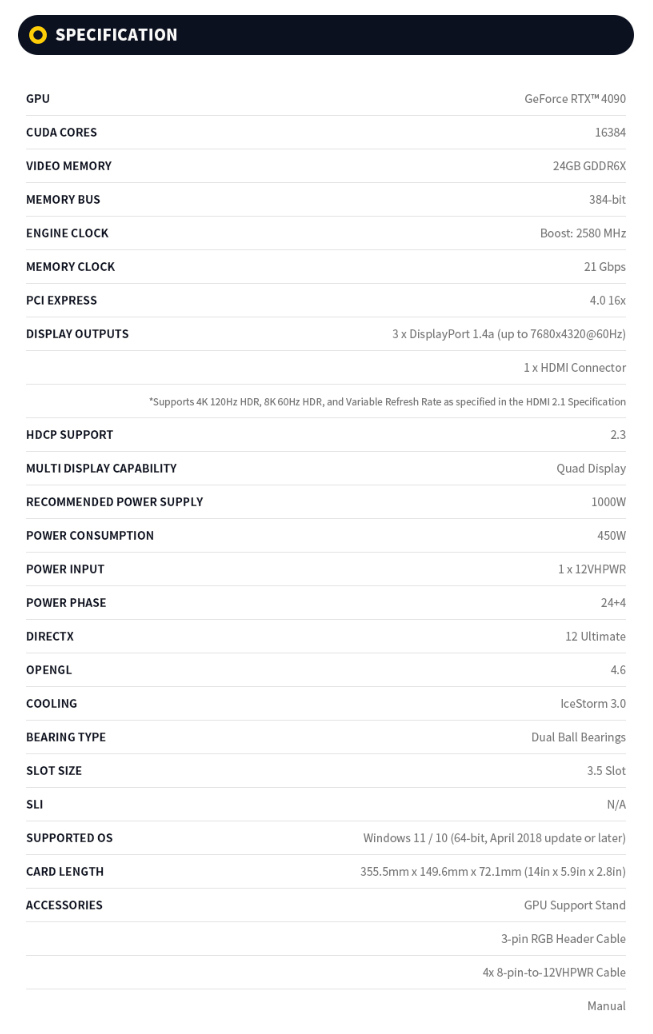 SPECIFICATION

| | |
|---|---|
| GPU | GeForce RTX™ 4090 |
| CUDA CORES | 16384 |
| VIDEO MEMORY | 24GB GDDR6X |
| MEMORY BUS | 384-bit |
| ENGINE CLOCK | Boost: 2580 MHz |
| MEMORY CLOCK | 21 Gbps |
| PCI EXPRESS | 4.0 16x |
| DISPLAY OUTPUTS | 3 x DisplayPort 1.4a (up to 7680x4320@60Hz) |
| | 1 x HDMI Connector |
| | *Supports 4K 120Hz HDR, 8K 60Hz HDR, and Variable Refresh Rate as specified in the HDMI 2.1 Specification |
| HDCP SUPPORT | 2.3 |
| MULTI DISPLAY CAPABILITY | Quad Display |
| RECOMMENDED POWER SUPPLY | 1000W |
| POWER CONSUMPTION | 450W |
| POWER INPUT | 1 x 12VHPWR |
| POWER PHASE | 24+4 |
| DIRECTX | 12 Ultimate |
| OPENGL | 4.6 |
| COOLING | IceStorm 3.0 |
| BEARING TYPE | Dual Ball Bearings |
| SLOT SIZE | 3.5 Slot |
| SLI | N/A |
| SUPPORTED OS | Windows 11 / 10 (64-bit, April 2018 update or later) |
| CARD LENGTH | 355.5mm x 149.6mm x 72.1mm (14in x 5.9in x 2.8in) |
| ACCESSORIES | GPU Support Stand |
| | 3-pin RGB Header Cable |
| | 4x 8-pin-to-12VHPWR Cable |
| | Manual |